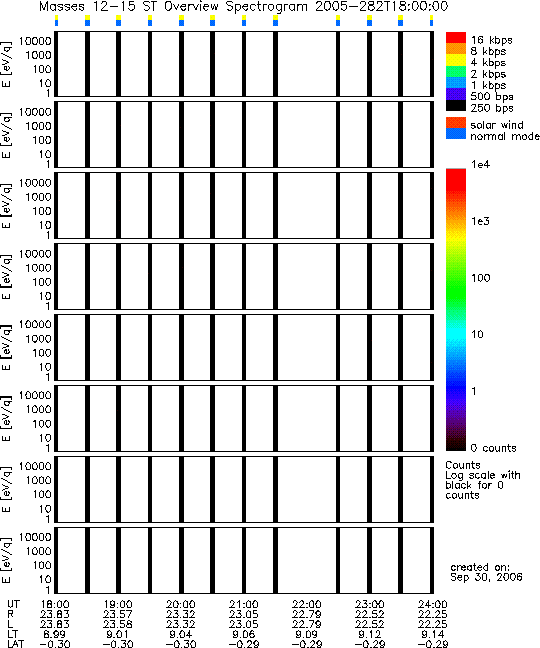 Masses 12-15 ST Overview Spectrogram 2005-282T18:00:00

E [eV/q]
10000
1000
100
10
1

E [eV/q]
10000
1000
100
10
1

E [eV/q]
10000
1000
100
10
1

E [eV/q]
10000
1000
100
10
1

E [eV/q]
10000
1000
100
10
1

E [eV/q]
10000
1000
100
10
1

E [eV/q]
10000
1000
100
10
1

E [eV/q]
10000
1000
100
10
1

16 kbps
8 kbps
4 kbps
2 kbps
1 kbps
500 bps
250 bps

solar wind
normal mode

1e4
1e3
100
10
1
0 counts

Counts
Log scale with black for 0 counts

created on:
Sep 30, 2006

| UT | 18:00 | 19:00 | 20:00 | 21:00 | 22:00 | 23:00 | 24:00 |
|---|---|---|---|---|---|---|---|
| R | 23.83 | 23.57 | 23.32 | 23.05 | 22.79 | 22.52 | 22.25 |
| L | 23.83 | 23.58 | 23.32 | 23.05 | 22.79 | 22.52 | 22.25 |
| LT | 8.99 | 9.01 | 9.04 | 9.06 | 9.09 | 9.12 | 9.14 |
| LAT | -0.30 | -0.30 | -0.30 | -0.29 | -0.29 | -0.29 | -0.29 |